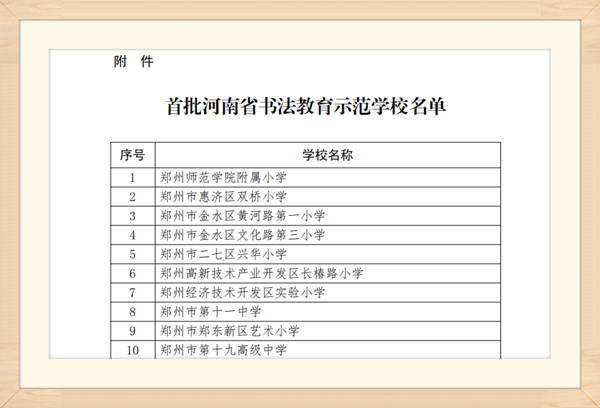 附　件

首批河南省书法教育示范学校名单

| 序号 | 学校名称 |
|---|---|
| 1 | 郑州师范学院附属小学 |
| 2 | 郑州市惠济区双桥小学 |
| 3 | 郑州市金水区黄河路第一小学 |
| 4 | 郑州市金水区文化路第三小学 |
| 5 | 郑州市二七区兴华小学 |
| 6 | 郑州高新技术产业开发区长椿路小学 |
| 7 | 郑州经济技术开发区实验小学 |
| 8 | 郑州市第十一中学 |
| 9 | 郑州市郑东新区艺术小学 |
| 10 | 郑州市第十九高级中学 |